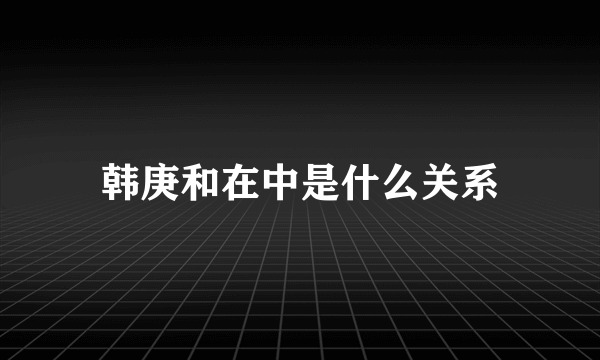 韩庚和在中是什么关系